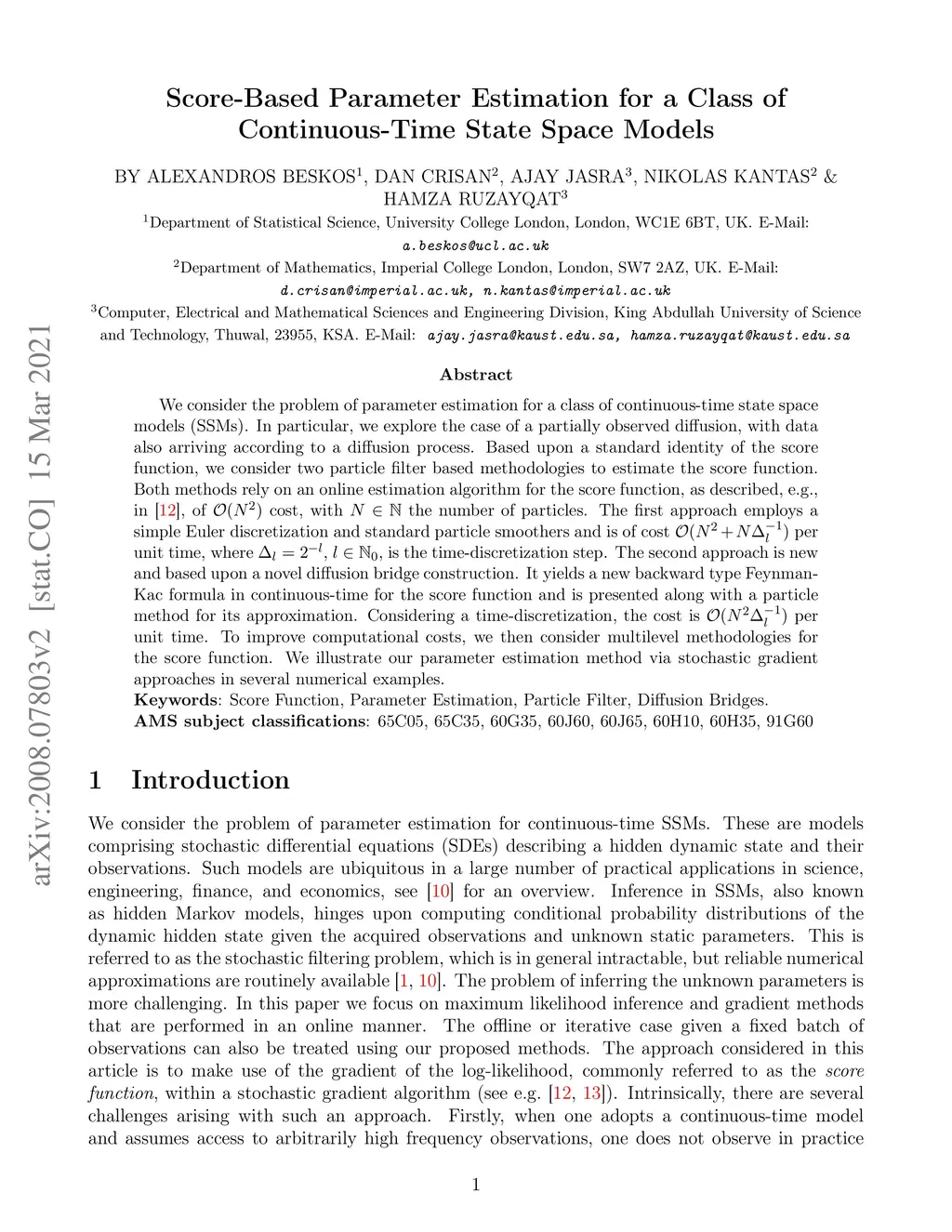 arXiv:2008.07803v2 [stat.CO] 15 Mar 2021

Score-Based Parameter Estimation for a Class of Continuous-Time State Space Models

BY ALEXANDROS BESKOS$^1$, DAN CRISAN$^2$, AJAY JASRA$^3$, NIKOLAS KANTAS$^2$ & HAMZA RUZAYQAT$^3$

$^1$Department of Statistical Science, University College London, London, WC1E 6BT, UK. E-Mail: a.beskos@ucl.ac.uk

$^2$Department of Mathematics, Imperial College London, London, SW7 2AZ, UK. E-Mail: d.crisan@imperial.ac.uk, n.kantas@imperial.ac.uk

$^3$Computer, Electrical and Mathematical Sciences and Engineering Division, King Abdullah University of Science and Technology, Thuwal, 23955, KSA. E-Mail: ajay.jasra@kaust.edu.sa, hamza.ruzayqat@kaust.edu.sa

Abstract

We consider the problem of parameter estimation for a class of continuous-time state space models (SSMs). In particular, we explore the case of a partially observed diffusion, with data also arriving according to a diffusion process. Based upon a standard identity of the score function, we consider two particle filter based methodologies to estimate the score function. Both methods rely on an online estimation algorithm for the score function, as described, e.g., in [12], of $\mathcal{O}(N^2)$ cost, with $N \in \mathbb{N}$ the number of particles. The first approach employs a simple Euler discretization and standard particle smoothers and is of cost $\mathcal{O}(N^2 + N\Delta_l^{-1})$ per unit time, where $\Delta_l = 2^{-l}$, $l \in \mathbb{N}_0$, is the time-discretization step. The second approach is new and based upon a novel diffusion bridge construction. It yields a new backward type Feynman-Kac formula in continuous-time for the score function and is presented along with a particle method for its approximation. Considering a time-discretization, the cost is $\mathcal{O}(N^2\Delta_l^{-1})$ per unit time. To improve computational costs, we then consider multilevel methodologies for the score function. We illustrate our parameter estimation method via stochastic gradient approaches in several numerical examples.
Keywords: Score Function, Parameter Estimation, Particle Filter, Diffusion Bridges.
AMS subject classifications: 65C05, 65C35, 60G35, 60J60, 60J65, 60H10, 60H35, 91G60

1 Introduction

We consider the problem of parameter estimation for continuous-time SSMs. These are models comprising stochastic differential equations (SDEs) describing a hidden dynamic state and their observations. Such models are ubiquitous in a large number of practical applications in science, engineering, finance, and economics, see [10] for an overview. Inference in SSMs, also known as hidden Markov models, hinges upon computing conditional probability distributions of the dynamic hidden state given the acquired observations and unknown static parameters. This is referred to as the stochastic filtering problem, which is in general intractable, but reliable numerical approximations are routinely available [1, 10]. The problem of inferring the unknown parameters is more challenging. In this paper we focus on maximum likelihood inference and gradient methods that are performed in an online manner. The offline or iterative case given a fixed batch of observations can also be treated using our proposed methods. The approach considered in this article is to make use of the gradient of the log-likelihood, commonly referred to as the score function, within a stochastic gradient algorithm (see e.g. [12, 13]). Intrinsically, there are several challenges arising with such an approach. Firstly, when one adopts a continuous-time model and assumes access to arbitrarily high frequency observations, one does not observe in practice

1